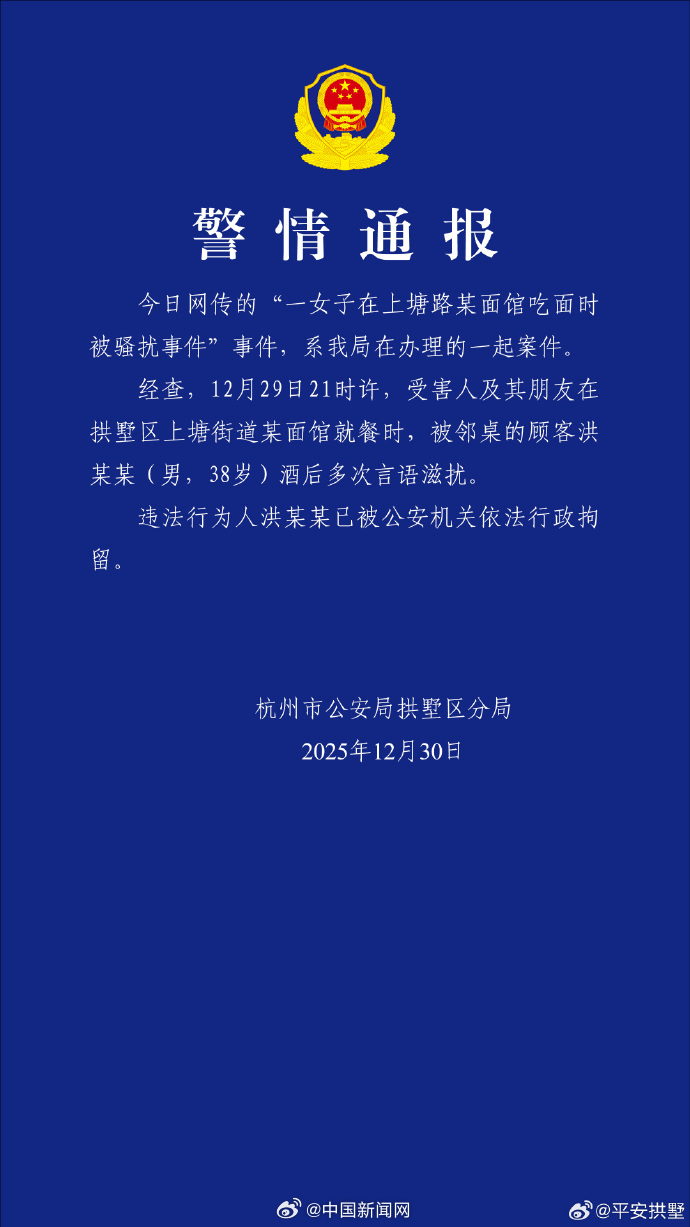 警情通报

今日网传的“一女子在上塘路某面馆吃面时被骚扰事件”事件，系我局在办理的一起案件。

经查，12月29日21时许，受害人及其朋友在拱墅区上塘街道某面馆就餐时，被邻桌的顾客洪某某（男，38岁）酒后多次言语滋扰。

违法行为人洪某某已被公安机关依法行政拘留。

杭州市公安局拱墅区分局
2025年12月30日

@中国新闻网 @平安拱墅